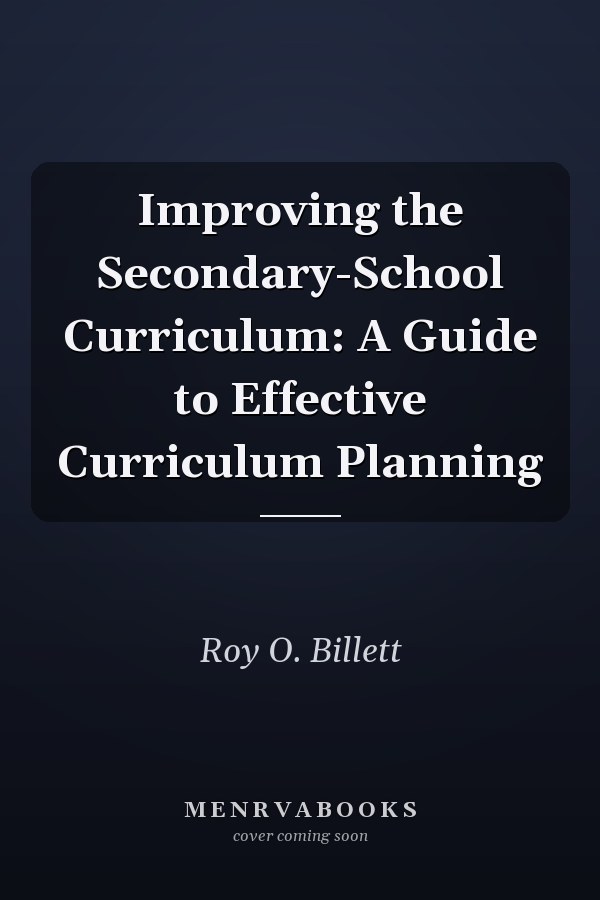 Improving the Secondary-School Curriculum: A Guide to Effective Curriculum Planning

Roy O. Billett

MENRVABOOKS
cover coming soon